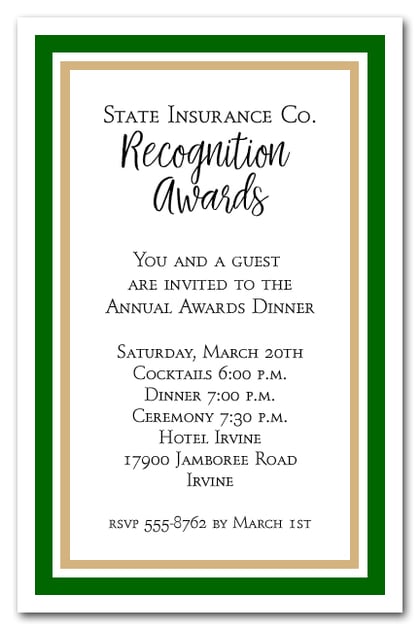 State Insurance Co.
Recognition Awards

You and a guest are invited to the Annual Awards Dinner

Saturday, March 20th
Cocktails 6:00 p.m.
Dinner 7:00 p.m.
Ceremony 7:30 p.m.
Hotel Irvine
17900 Jamboree Road
Irvine

rsvp 555-8762 by March 1st